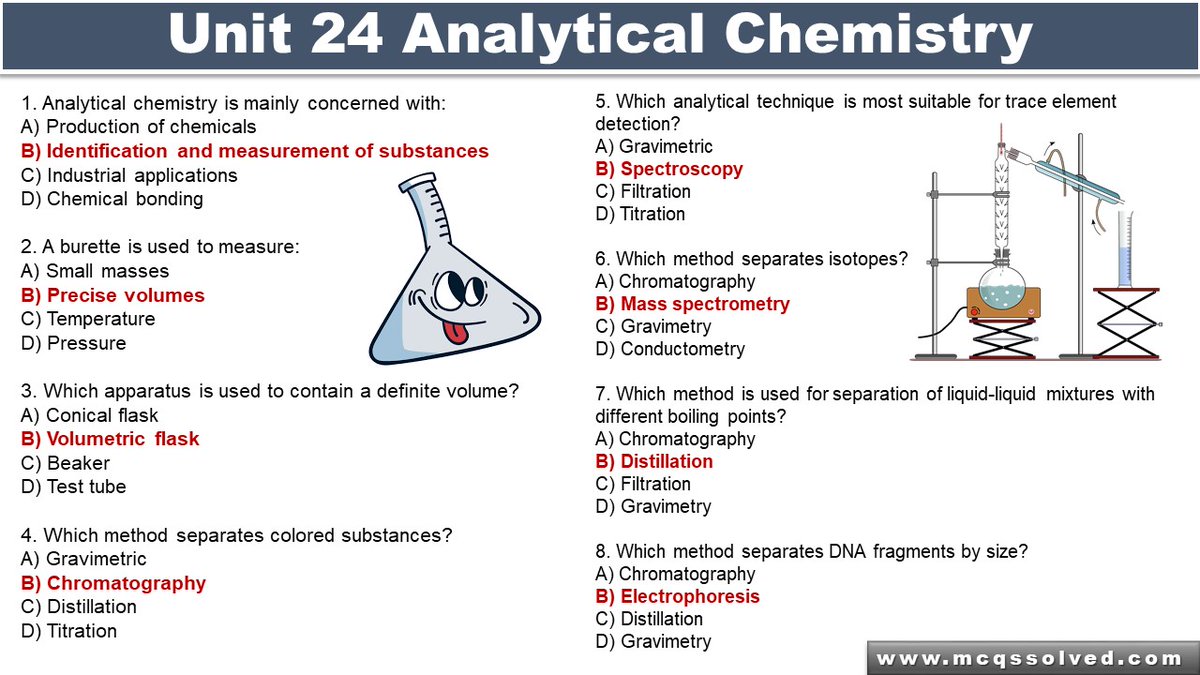 Unit 24 Analytical Chemistry

1. Analytical chemistry is mainly concerned with:
A) Production of chemicals
B) Identification and measurement of substances
C) Industrial applications
D) Chemical bonding

2. A burette is used to measure:
A) Small masses
B) Precise volumes
C) Temperature
D) Pressure

3. Which apparatus is used to contain a definite volume?
A) Conical flask
B) Volumetric flask
C) Beaker
D) Test tube

4. Which method separates colored substances?
A) Gravimetric
B) Chromatography
C) Distillation
D) Titration

5. Which analytical technique is most suitable for trace element detection?
A) Gravimetric
B) Spectroscopy
C) Filtration
D) Titration

6. Which method separates isotopes?
A) Chromatography
B) Mass spectrometry
C) Gravimetry
D) Conductometry

7. Which method is used for separation of liquid-liquid mixtures with different boiling points?
A) Chromatography
B) Distillation
C) Filtration
D) Gravimetry

8. Which method separates DNA fragments by size?
A) Chromatography
B) Electrophoresis
C) Distillation
D) Gravimetry

www.mcqssolved.com